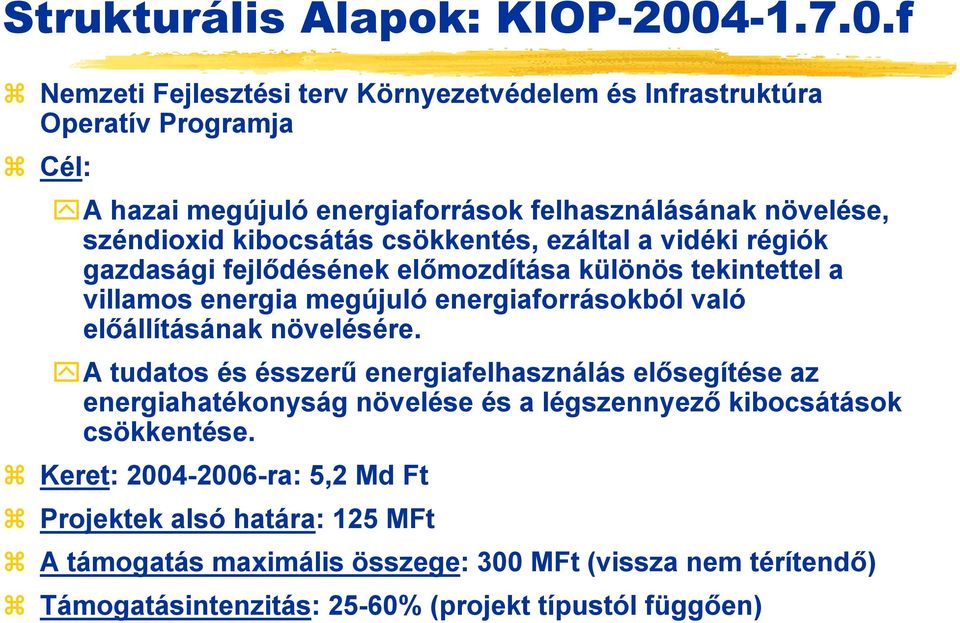 Strukturális Alapok: KIOP-2004-1.7.0.f

Nemzeti Fejlesztési terv Környezetvédelem és Infrastruktúra Operatív Programja

Cél:

A hazai megújuló energiaforrások felhasználásának növelése, széndioxid kibocsátás csökkentés, ezáltal a vidéki régiók gazdasági fejlődésének előmozdítása különös tekintettel a villamos energia megújuló energiaforrásokból való előállításának növelésére.

A tudatos és ésszerű energiafelhasználás elősegítése az energiahatékonyság növelése és a légszennyező kibocsátások csökkentése.

Keret: 2004-2006-ra: 5,2 Md Ft

Projektek alsó határa: 125 MFt

A támogatás maximális összege: 300 MFt (vissza nem térítendő)

Támogatásintenzitás: 25-60% (projekt típustól függően)